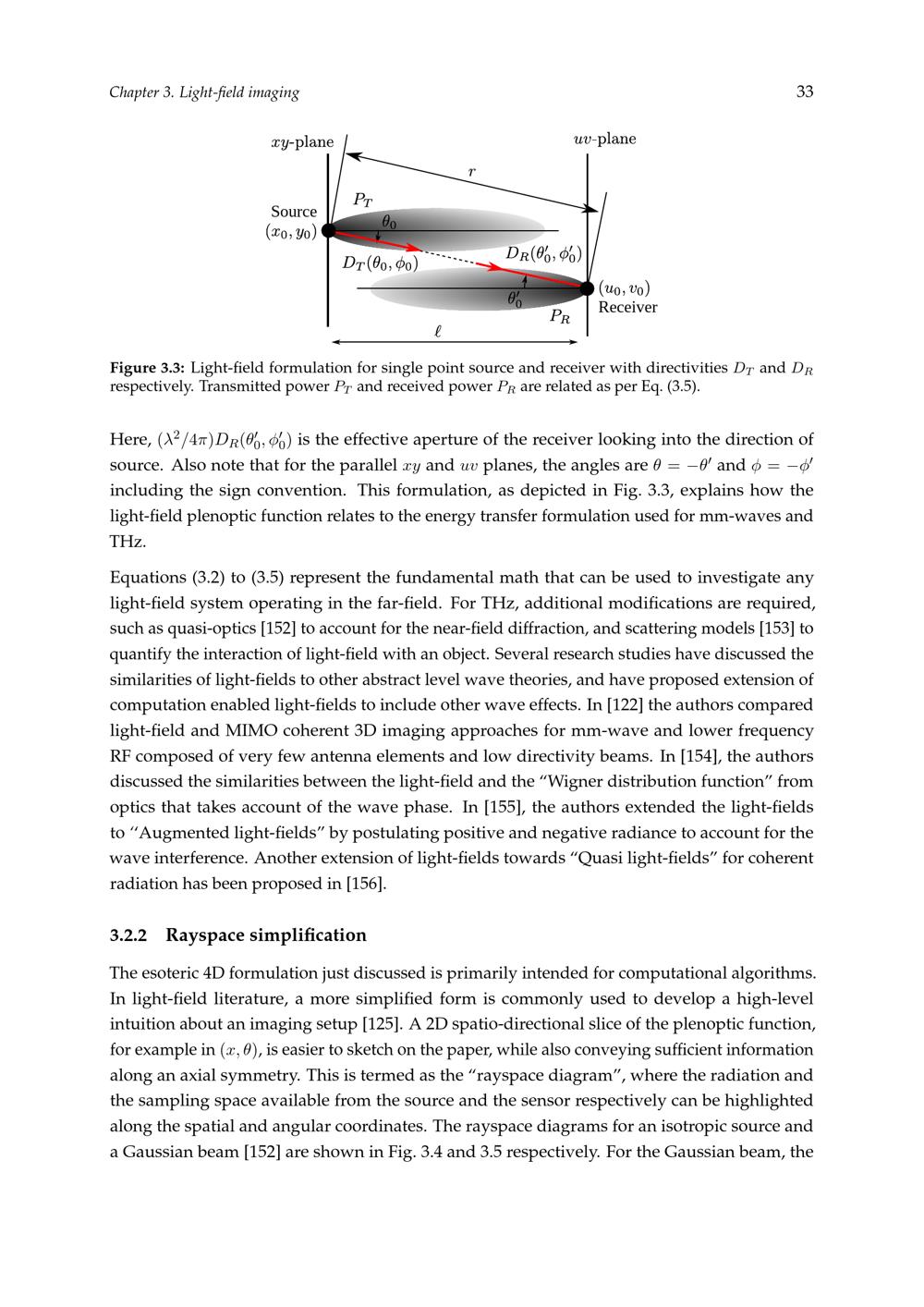 Chapter 3. Light-field imaging

33

$xy$-plane

$uv$-plane

$r$

Source
$(x_0, y_0)$

$P_T$

$\theta_0$

$D_T(\theta_0, \phi_0)$

$D_R(\theta'_0, \phi'_0)$

$\theta'_0$

$P_R$

$(u_0, v_0)$
Receiver

$\ell$

Figure 3.3: Light-field formulation for single point source and receiver with directivities $D_T$ and $D_R$ respectively. Transmitted power $P_T$ and received power $P_R$ are related as per Eq. (3.5).

Here, $(\lambda^2/4\pi)D_R(\theta'_0, \phi'_0)$ is the effective aperture of the receiver looking into the direction of source. Also note that for the parallel $xy$ and $uv$ planes, the angles are $\theta = -\theta'$ and $\phi = -\phi'$ including the sign convention. This formulation, as depicted in Fig. 3.3, explains how the light-field plenoptic function relates to the energy transfer formulation used for mm-waves and THz.

Equations (3.2) to (3.5) represent the fundamental math that can be used to investigate any light-field system operating in the far-field. For THz, additional modifications are required, such as quasi-optics [152] to account for the near-field diffraction, and scattering models [153] to quantify the interaction of light-field with an object. Several research studies have discussed the similarities of light-fields to other abstract level wave theories, and have proposed extension of computation enabled light-fields to include other wave effects. In [122] the authors compared light-field and MIMO coherent 3D imaging approaches for mm-wave and lower frequency RF composed of very few antenna elements and low directivity beams. In [154], the authors discussed the similarities between the light-field and the "Wigner distribution function" from optics that takes account of the wave phase. In [155], the authors extended the light-fields to "Augmented light-fields" by postulating positive and negative radiance to account for the wave interference. Another extension of light-fields towards "Quasi light-fields" for coherent radiation has been proposed in [156].

3.2.2 Rayspace simplification

The esoteric 4D formulation just discussed is primarily intended for computational algorithms. In light-field literature, a more simplified form is commonly used to develop a high-level intuition about an imaging setup [125]. A 2D spatio-directional slice of the plenoptic function, for example in $(x, \theta)$, is easier to sketch on the paper, while also conveying sufficient information along an axial symmetry. This is termed as the "rayspace diagram", where the radiation and the sampling space available from the source and the sensor respectively can be highlighted along the spatial and angular coordinates. The rayspace diagrams for an isotropic source and a Gaussian beam [152] are shown in Fig. 3.4 and 3.5 respectively. For the Gaussian beam, the